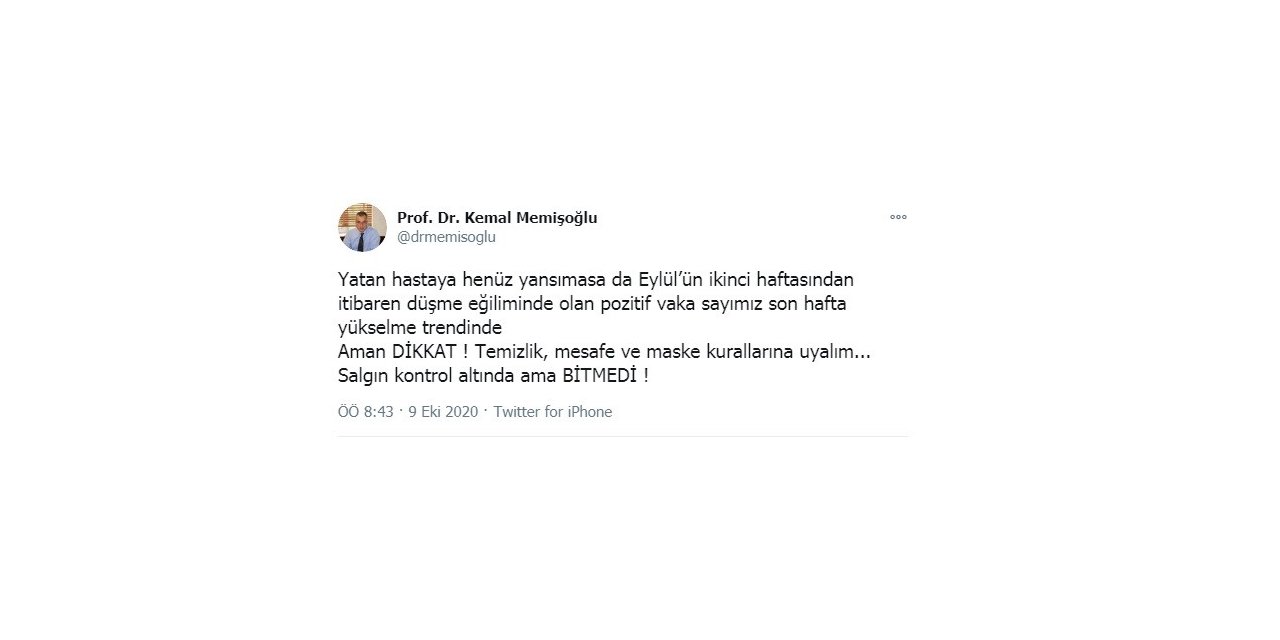 Prof. Dr. Kemal Memişoğlu
@drmemisoglu

Yatan hastaya henüz yansımasa da Eylül'ün ikinci haftasından itibaren düşme eğiliminde olan pozitif vaka sayımız son hafta yükselme trendinde
Aman DİKKAT ! Temizlik, mesafe ve maske kurallarına uyalım...
Salgın kontrol altında ama BİTMEDİ !

ÖÖ 8:43 · 9 Eki 2020 · Twitter for iPhone